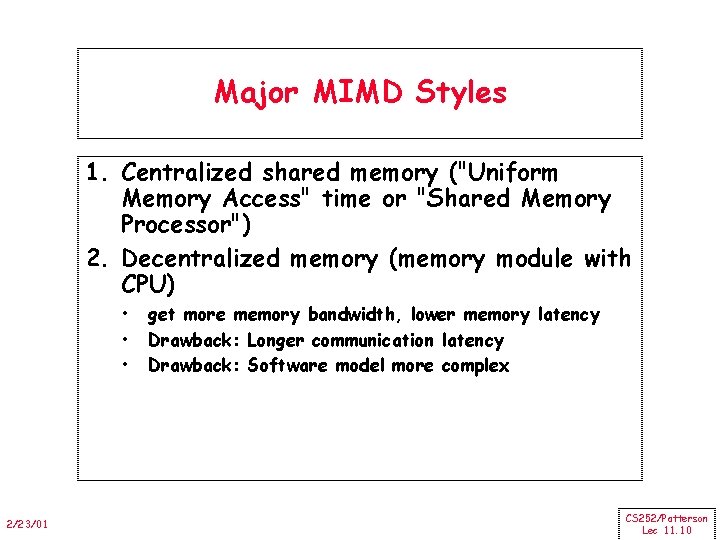 Major MIMD Styles

1. Centralized shared memory ("Uniform Memory Access" time or "Shared Memory Processor")

2. Decentralized memory (memory module with CPU)

• get more memory bandwidth, lower memory latency
• Drawback: Longer communication latency
• Drawback: Software model more complex

2/23/01

CS252/Patterson
Lec 11.10